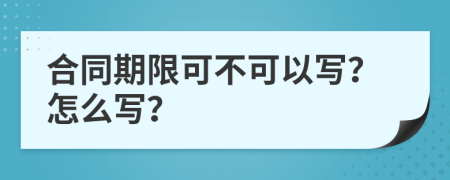 合同期限可不可以写?
怎么写?